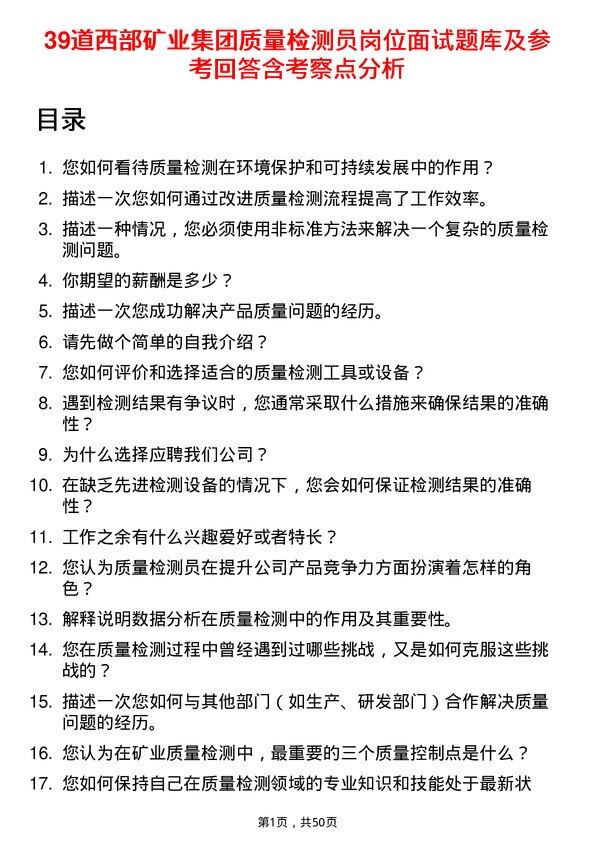 39道西部矿业集团质量检测员岗位面试题库及参考回答含考察点分析

目录

1. 您如何看待质量检测在环境保护和可持续发展中的作用？
2. 描述一次您如何通过改进质量检测流程提高了工作效率。
3. 描述一种情况，您必须使用非标准方法来解决一个复杂的质量检测问题。
4. 你期望的薪酬是多少？
5. 描述一次您成功解决产品质量问题的经历。
6. 请先做个简单的自我介绍？
7. 您如何评价和选择适合的质量检测工具或设备？
8. 遇到检测结果有争议时，您通常采取什么措施来确保结果的准确性？
9. 为什么选择应聘我们公司？
10. 在缺乏先进检测设备的情况下，您会如何保证检测结果的准确性？
11. 工作之余有什么兴趣爱好或者特长？
12. 您认为质量检测员在提升公司产品竞争力方面扮演着怎样的角色？
13. 解释说明数据分析在质量检测中的作用及其重要性。
14. 您在质量检测过程中曾经遇到过哪些挑战，又是如何克服这些挑战的？
15. 描述一次您如何与其他部门（如生产、研发部门）合作解决质量问题的经历。
16. 您认为在矿业质量检测中，最重要的三个质量控制点是什么？
17. 您如何保持自己在质量检测领域的专业知识和技能处于最新状

第1页，共50页